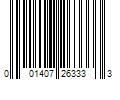 0 01407 26333 3